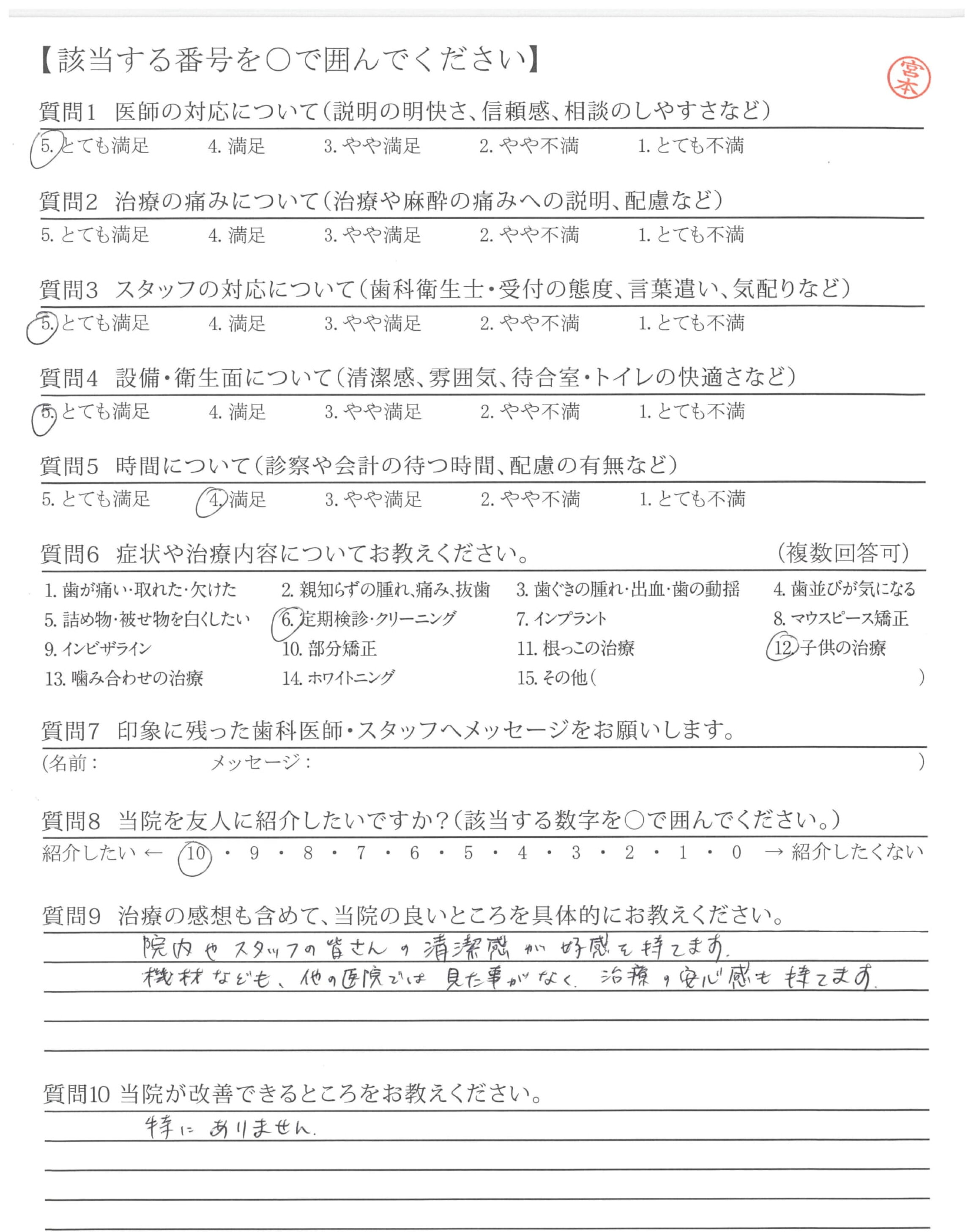 【該当する番号を○で囲んでください】

宮本

質問1 医師の対応について（説明の明快さ、信頼感、相談のしやすさなど）

5. とても満足　4. 満足　3. やや満足　2. やや不満　1. とても不満

質問2 治療の痛みについて（治療や麻酔の痛みへの説明、配慮など）

5. とても満足　4. 満足　3. やや満足　2. やや不満　1. とても不満

質問3 スタッフの対応について（歯科衛生士・受付の態度、言葉遣い、気配りなど）

5. とても満足　4. 満足　3. やや満足　2. やや不満　1. とても不満

質問4 設備・衛生面について（清潔感、雰囲気、待合室・トイレの快適さなど）

5. とても満足　4. 満足　3. やや満足　2. やや不満　1. とても不満

質問5 時間について（診察や会計の待つ時間、配慮の有無など）

5. とても満足　4. 満足　3. やや満足　2. やや不満　1. とても不満

質問6 症状や治療内容についてお教えください。　（複数回答可）

1. 歯が痛い・取れた・欠けた　2. 親知らずの腫れ、痛み、抜歯　3. 歯ぐきの腫れ・出血・歯の動揺　4. 歯並びが気になる
5. 詰め物・被せ物を白くしたい　6. 定期検診・クリーニング　7. インプラント　8. マウスピース矯正
9. インビザライン　10. 部分矯正　11. 根っこの治療　12. 子供の治療
13. 噛み合わせの治療　14. ホワイトニング　15. その他（　）

質問7 印象に残った歯科医師・スタッフへメッセージをお願いします。

（名前：　メッセージ：　）

質問8 当院を友人に紹介したいですか？（該当する数字を○で囲んでください。）

紹介したい ← 10・9・8・7・6・5・4・3・2・1・0 → 紹介したくない

質問9 治療の感想も含めて、当院の良いところを具体的にお教えください。

院内やスタッフの皆さんの清潔感が好感を持てます。
機材なども、他の医院では見た事がなく、治療の安心感も持てます。

質問10 当院が改善できるところをお教えください。

特にありません。